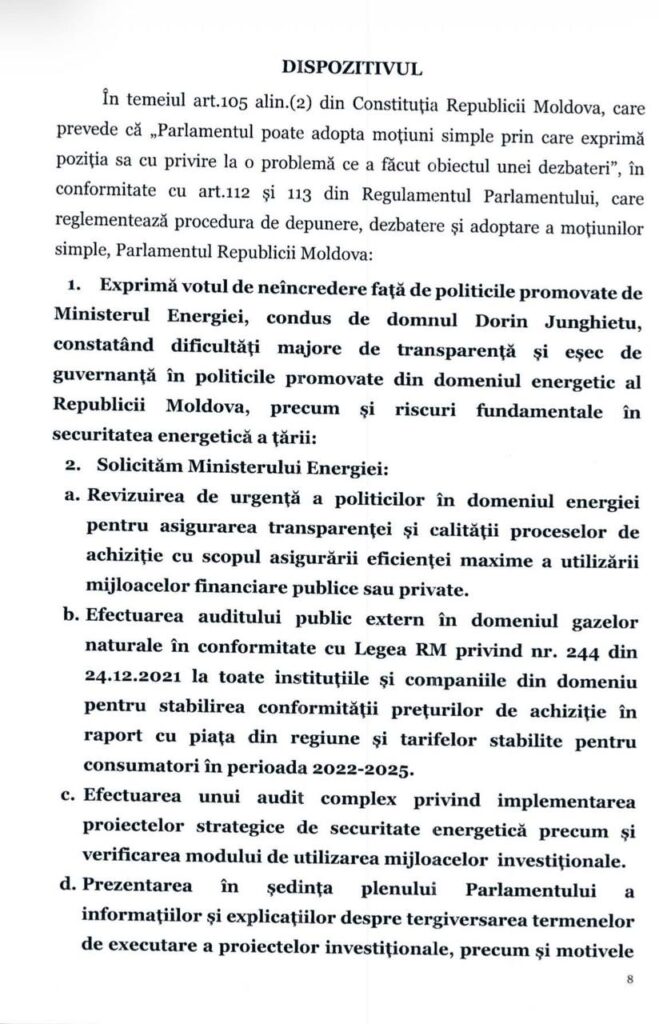 DISPOZITIVUL

În temeiul art.105 alin.(2) din Constituția Republicii Moldova, care prevede că „Parlamentul poate adopta moțiuni simple prin care exprimă poziția sa cu privire la o problemă ce a făcut obiectul unei dezbateri", în conformitate cu art.112 și 113 din Regulamentul Parlamentului, care reglementează procedura de depunere, dezbatere și adoptare a moțiunilor simple, Parlamentul Republicii Moldova:

1. Exprimă votul de neîncredere față de politicile promovate de Ministerul Energiei, condus de domnul Dorin Junghietu, constatând dificultăți majore de transparență și eșec de guvernanță în politicile promovate din domeniul energetic al Republicii Moldova, precum și riscuri fundamentale în securitatea energetică a țării:

2. Solicităm Ministerului Energiei:

a. Revizuirea de urgență a politicilor în domeniul energiei pentru asigurarea transparenței și calității proceselor de achiziție cu scopul asigurării eficienței maxime a utilizării mijloacelor financiare publice sau private.

b. Efectuarea auditului public extern în domeniul gazelor naturale în conformitate cu Legea RM privind nr. 244 din 24.12.2021 la toate instituțiile și companiile din domeniu pentru stabilirea conformității prețurilor de achiziție în raport cu piața din regiune și tarifelor stabilite pentru consumatori în perioada 2022-2025.

c. Efectuarea unui audit complex privind implementarea proiectelor strategice de securitate energetică precum și verificarea modului de utilizarea mijloacelor investiționale.

d. Prezentarea în ședința plenului Parlamentului a informațiilor și explicațiilor despre tergiversarea termenelor de executare a proiectelor investiționale, precum și motivele

8